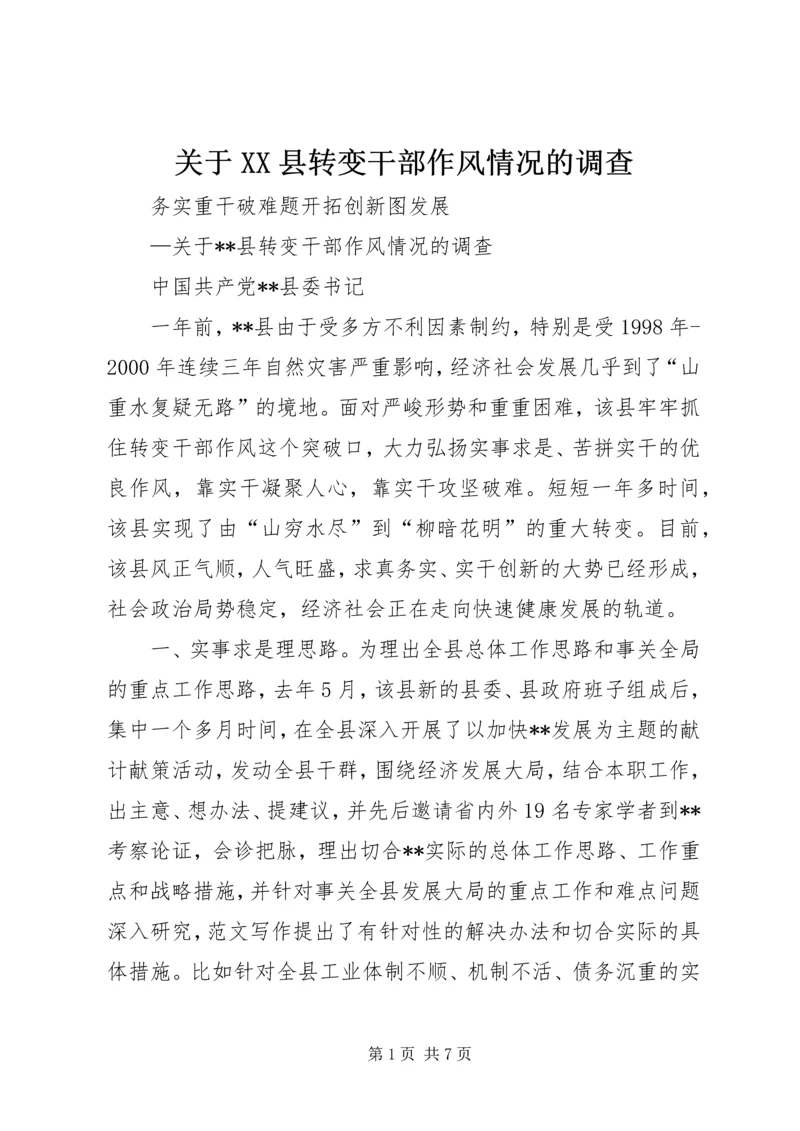 关于XX县转变干部作风情况的调查

务实重干破难题开拓创新图发展

—关于**县转变干部作风情况的调查

中国共产党**县委书记

一年前，**县由于受多方不利因素制约，特别是受1998年-2000年连续三年自然灾害严重影响，经济社会发展几乎到了“山重水复疑无路”的境地。面对严峻形势和重重困难，该县牢牢抓住转变干部作风这个突破口，大力弘扬实事求是、苦拼实干的优良作风，靠实干凝聚人心，靠实干攻坚破难。短短一年多时间，该县实现了由“山穷水尽”到“柳暗花明”的重大转变。目前，该县风正气顺，人气旺盛，求真务实、实干创新的大势已经形成，社会政治局势稳定，经济社会正在走向快速健康发展的轨道。

一、实事求是理思路。为理出全县总体工作思路和事关全局的重点工作思路，去年5月，该县新的县委、县政府班子组成后，集中一个多月时间，在全县深入开展了以加快**发展为主题的献计献策活动，发动全县干群，围绕经济发展大局，结合本职工作，出主意、想办法、提建议，并先后邀请省内外19名专家学者到**考察论证，会诊把脉，理出切合**实际的总体工作思路、工作重点和战略措施，并针对事关全县发展大局的重点工作和难点问题深入研究，范文写作提出了有针对性的解决办法和切合实际的具体措施。比如针对全县工业体制不顺、机制不活、债务沉重的实

第1页 共7页